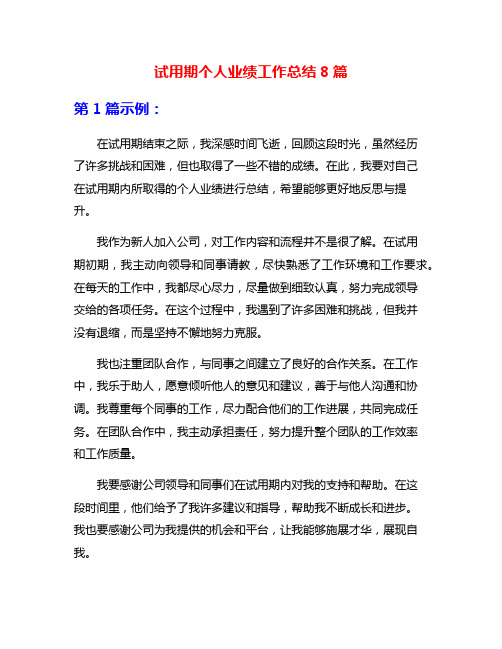 试用期个人业绩工作总结 8 篇

第 1 篇示例：

在试用期结束之际，我深感时间飞逝，回顾这段时光，虽然经历了许多挑战和困难，但也取得了一些不错的成绩。在此，我要对自己在试用期内所取得的个人业绩进行总结，希望能够更好地反思与提升。

我作为新人加入公司，对工作内容和流程并不是很了解。在试用期初期，我主动向领导和同事请教，尽快熟悉了工作环境和工作要求。在每天的工作中，我都尽心尽力，尽量做到细致认真，努力完成领导交给的各项任务。在这个过程中，我遇到了许多困难和挑战，但我并没有退缩，而是坚持不懈地努力克服。

我也注重团队合作，与同事之间建立了良好的合作关系。在工作中，我乐于助人，愿意倾听他人的意见和建议，善于与他人沟通和协调。我尊重每个同事的工作，尽力配合他们的工作进展，共同完成任务。在团队合作中，我主动承担责任，努力提升整个团队的工作效率和工作质量。

我要感谢公司领导和同事们在试用期内对我的支持和帮助。在这段时间里，他们给予了我许多建议和指导，帮助我不断成长和进步。我也要感谢公司为我提供的机会和平台，让我能够施展才华，展现自我。